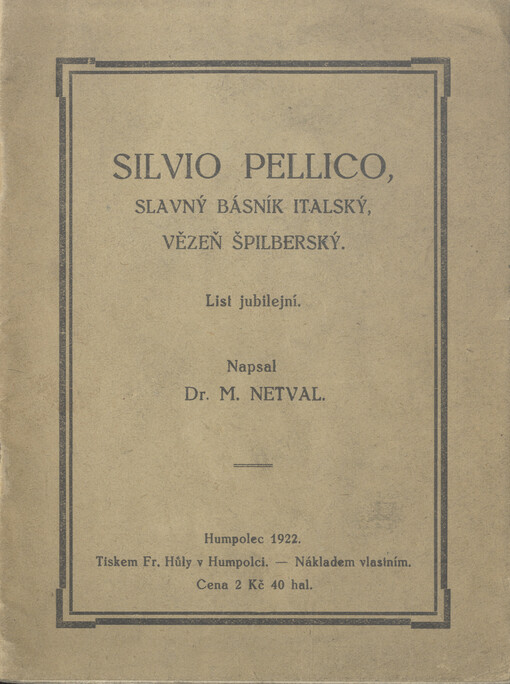 SILVIO PELLICO,
SLAVNÝ BÁSNÍK ITALSKÝ,
VĚZEŇ ŠPILBERSKÝ.

List jubilejní.

Napsal
Dr. M. NETVAL.

Humpolec 1922.
Tiskem Fr. Hůly v Humpolci. — Nákladem vlastním.
Cena 2 Kč 40 hal.